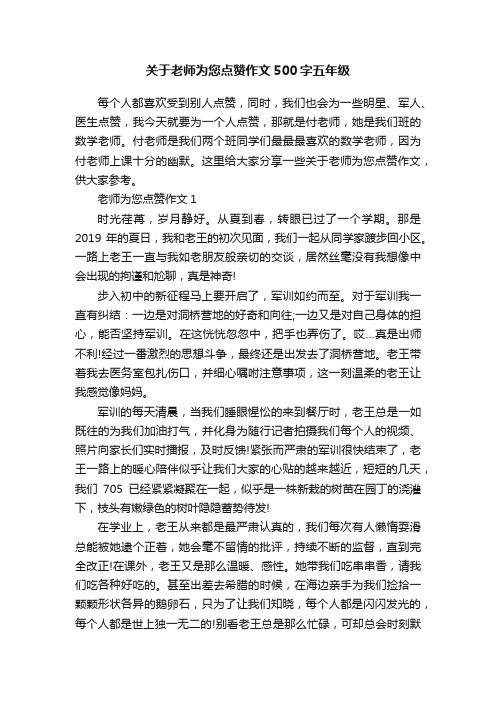 关于老师为您点赞作文500字五年级

每个人都喜欢受到别人点赞，同时，我们也会为一些明星、军人、医生点赞，我今天就要为一个人点赞，那就是付老师，她是我们班的数学老师。付老师是我们两个班同学们最最最喜欢的数学老师，因为付老师上课十分的幽默。这里给大家分享一些关于老师为您点赞作文，供大家参考。

老师为您点赞作文1

时光荏苒，岁月静好。从夏到春，转眼已过了一个学期。那是2019年的夏日，我和老王的初次见面，我们一起从同学家踱步回小区。一路上老王一直与我如老朋友般亲切的交谈，居然丝毫没有我想像中会出现的拘谨和尬聊，真是神奇!

步入初中的新征程马上要开启了，军训如约而至。对于军训我一直有纠结：一边是对洞桥营地的好奇和向往;一边又是对自己身体的担心，能否坚持军训。在这恍恍忽忽中，把手也弄伤了。哎...真是出师不利!经过一番激烈的思想斗争，最终还是出发去了洞桥营地。老王带着我去医务室包扎伤口，并细心嘱咐注意事项，这一刻温柔的老王让我感觉像妈妈。

军训的每天清晨，当我们睡眼惺忪的来到餐厅时，老王总是一如既往的为我们加油打气，并化身为随行记者拍摄我们每个人的视频、照片向家长们实时播报，及时反馈!紧张而严肃的军训很快结束了，老王一路上的暖心陪伴似乎让我们大家的心贴的越来越近，短短的几天，我们705已经紧紧凝聚在一起，似乎是一株新栽的树苗在园丁的浇灌下，枝头有嫩绿色的树叶隐隐蓄势待发!

在学业上，老王从来都是最严肃认真的，我们每次有人懒惰耍滑总能被她逮个正着，她会毫不留情的批评，持续不断的监督，直到完全改正!在课外，老王又是那么温暖、感性。她带我们吃串串香，请我们吃各种好吃的。甚至出差去希腊的时候，在海边亲手为我们捡拾一颗颗形状各异的鹅卵石，只为了让我们知晓，每个人都是闪闪发光的，每个人都是世上独一无二的!别看老王总是那么忙碌，可却总会时刻默